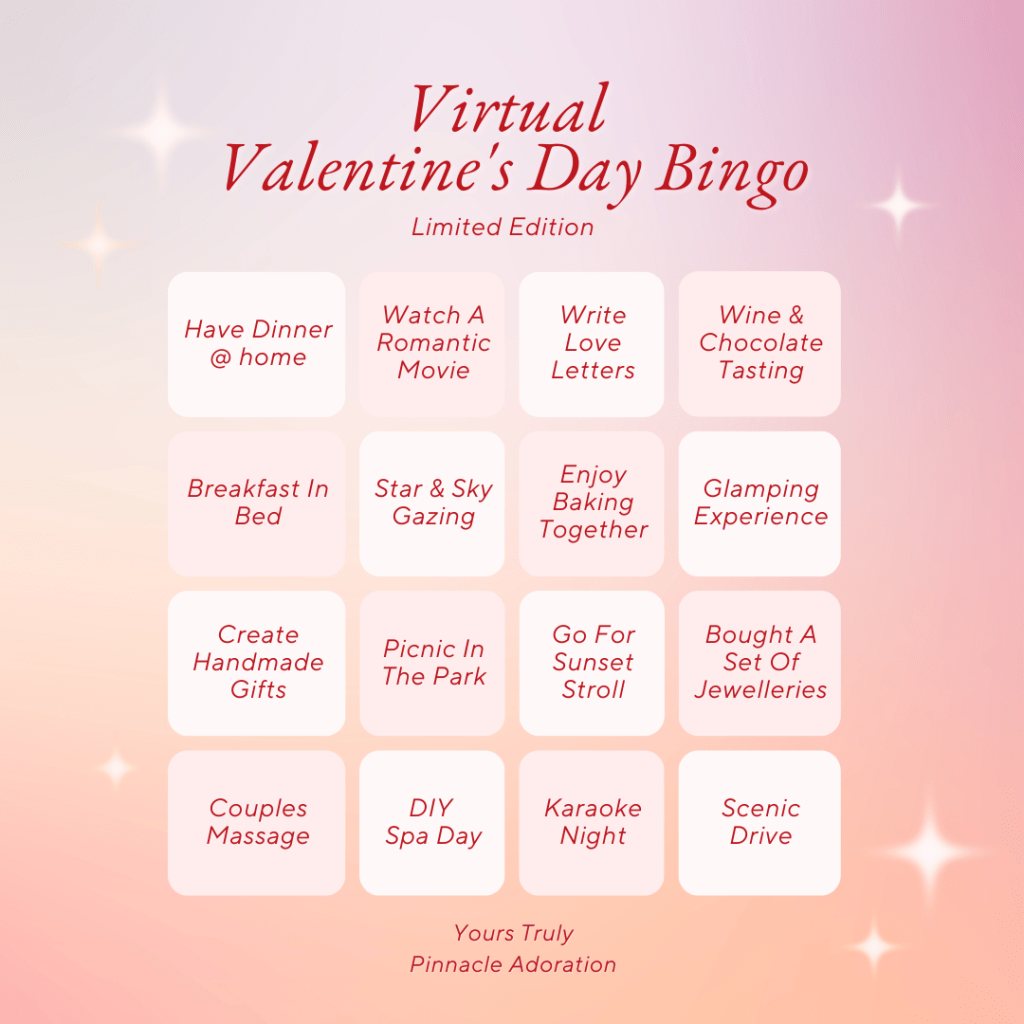 Virtual
Valentine's Day Bingo

Limited Edition

| Have Dinner @ home | Watch A Romantic Movie | Write Love Letters | Wine & Chocolate Tasting |
|---|---|---|---|
| Breakfast In Bed | Star & Sky Gazing | Enjoy Baking Together | Glamping Experience |
| Create Handmade Gifts | Picnic In The Park | Go For Sunset Stroll | Bought A Set Of Jewelleries |
| Couples Massage | DIY Spa Day | Karaoke Night | Scenic Drive |

Yours Truly
Pinnacle Adoration